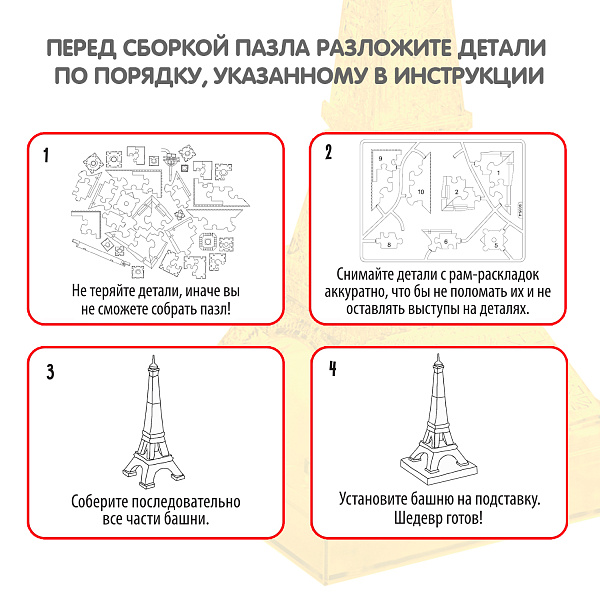 ПЕРЕД СБОРКОЙ ПАЗЛА РАЗЛОЖИТЕ ДЕТАЛИ ПО ПОРЯДКУ, УКАЗАННОМУ В ИНСТРУКЦИИ

1

Не теряйте детали, иначе вы не сможете собрать пазл!

2

9

10

2

1

8

6

5

Снимайте детали с рам-раскладок аккуратно, что бы не поломать их и не оставлять выступы на деталях.

3

Соберите последовательно все части башни.

4

Установите башню на подставку. Шедевр готов!